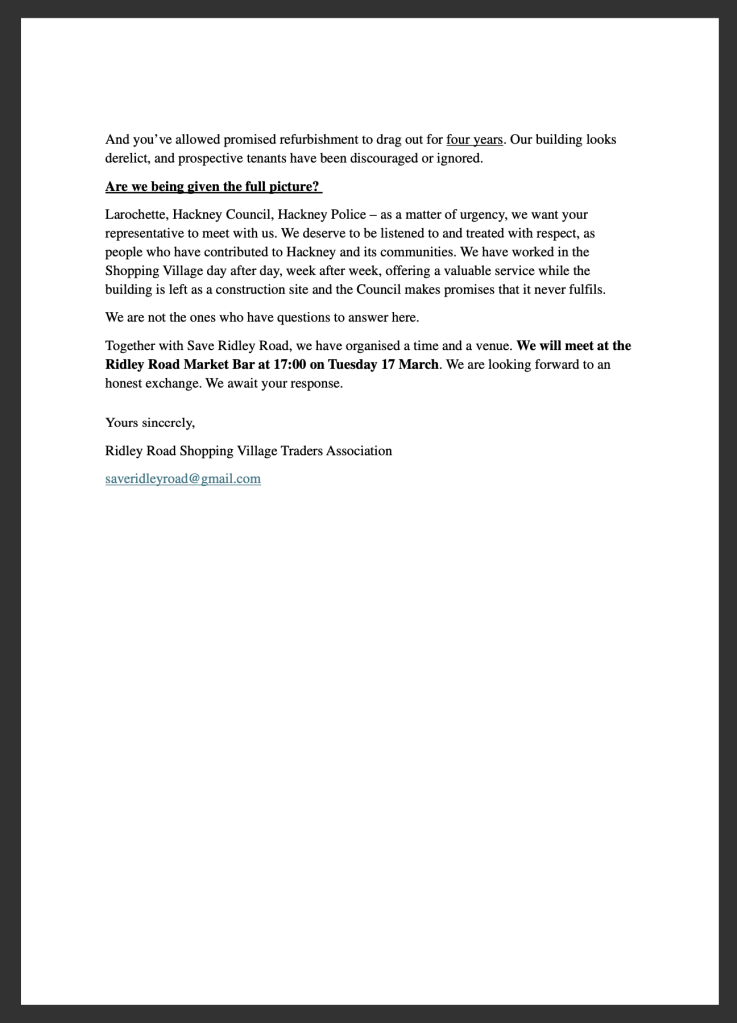 And you've allowed promised refurbishment to drag out for four years. Our building looks derelict, and prospective tenants have been discouraged or ignored.

Are we being given the full picture?

Larochette, Hackney Council, Hackney Police – as a matter of urgency, we want your representative to meet with us. We deserve to be listened to and treated with respect, as people who have contributed to Hackney and its communities. We have worked in the Shopping Village day after day, week after week, offering a valuable service while the building is left as a construction site and the Council makes promises that it never fulfils.

We are not the ones who have questions to answer here.

Together with Save Ridley Road, we have organised a time and a venue. We will meet at the Ridley Road Market Bar at 17:00 on Tuesday 17 March. We are looking forward to an honest exchange. We await your response.

Yours sincerely,

Ridley Road Shopping Village Traders Association

saveridleyroad@gmail.com